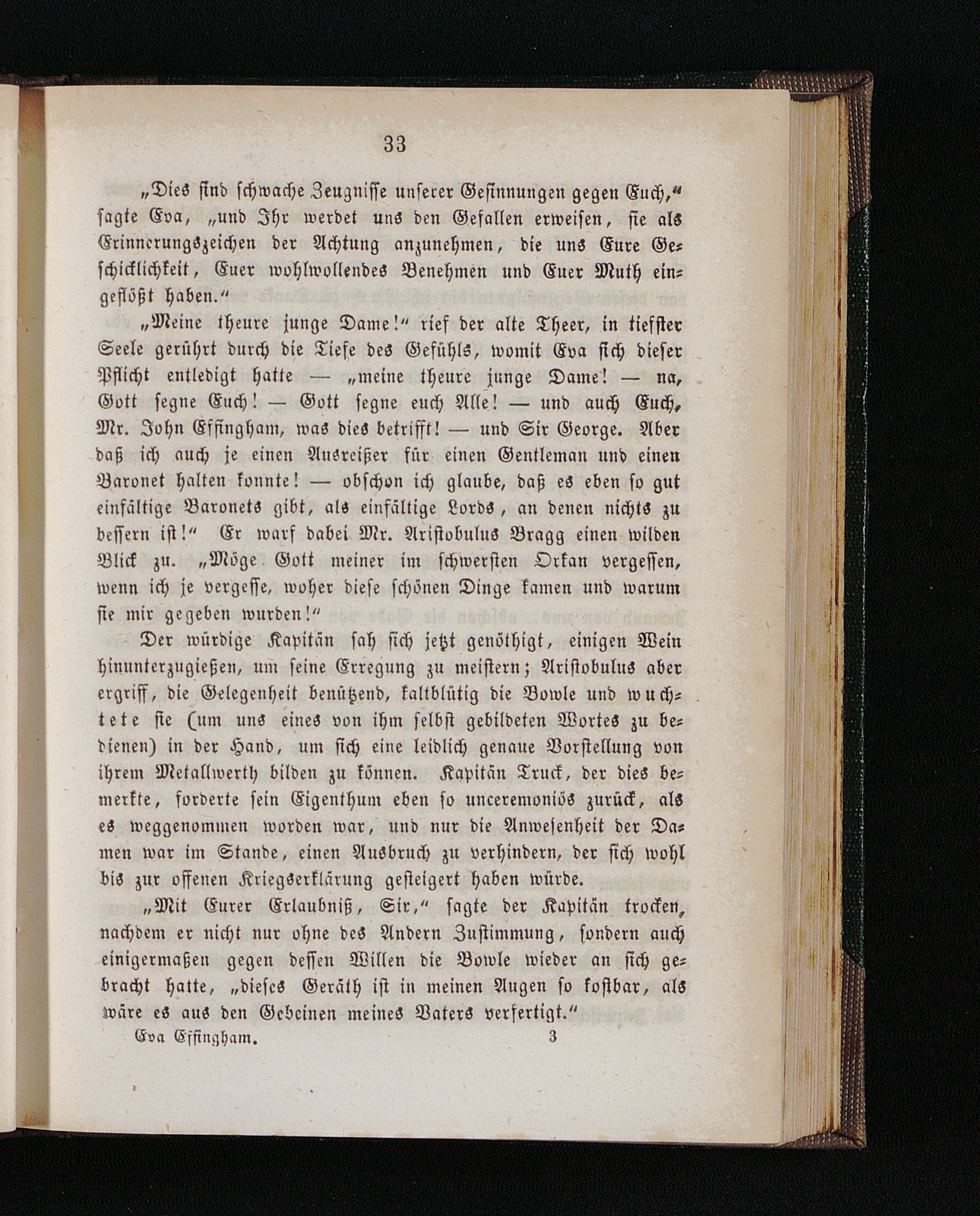 33

„Dies sind schwache Zeugnisse unserer Gesinnungen gegen Euch,“ sagte Eva, „und Ihr werdet uns den Gefallen erweisen, sie als Erinnerungszeichen der Achtung anzunehmen, die uns Eure Geschicklichkeit, Euer wohlwollendes Benehmen und Euer Muth eingeflößt haben.“

„Meine theure junge Dame!“ rief der alte Theer, in tiefster Seele gerührt durch die Tiefe des Gefühls, womit Eva sich dieser Pflicht entledigt hatte — „meine theure junge Dame! — na, Gott segne Euch! — Gott segne euch Alle! — und auch Euch, Mr. John Effingham, was dies betrifft! — und Sir George. Aber daß ich auch je einen Ausreißer für einen Gentleman und einen Baronet halten konnte! — obschon ich glaube, daß es eben so gut einfältige Baronets gibt, als einfältige Lords, an denen nichts zu bessern ist!“ Er warf dabei Mr. Aristobulus Bragg einen wilden Blick zu. „Möge Gott meiner im schwersten Orkan vergessen, wenn ich je vergesse, woher diese schönen Dinge kamen und warum sie mir gegeben wurden!“

Der würdige Kapitän sah sich jetzt genöthigt, einigen Wein hinunterzugießen, um seine Erregung zu meistern; Aristobulus aber ergriff, die Gelegenheit benützend, kaltblütig die Bowle und wuchtete sie (um uns eines von ihm selbst gebildeten Wortes zu bedienen) in der Hand, um sich eine leidlich genaue Vorstellung von ihrem Metallwerth bilden zu können. Kapitän Truck, der dies bemerkte, forderte sein Eigenthum eben so unceremoniös zurück, als es weggenommen worden war, und nur die Anwesenheit der Damen war im Stande, einen Ausbruch zu verhindern, der sich wohl bis zur offenen Kriegserklärung gesteigert haben würde.

„Mit Eurer Erlaubniß, Sir,“ sagte der Kapitän trocken, nachdem er nicht nur ohne des Andern Zustimmung, sondern auch einigermaßen gegen dessen Willen die Bowle wieder an sich gebracht hatte, „dieses Geräth ist in meinen Augen so kostbar, als wäre es aus den Gebeinen meines Vaters verfertigt.“

Eva Effingham. 3